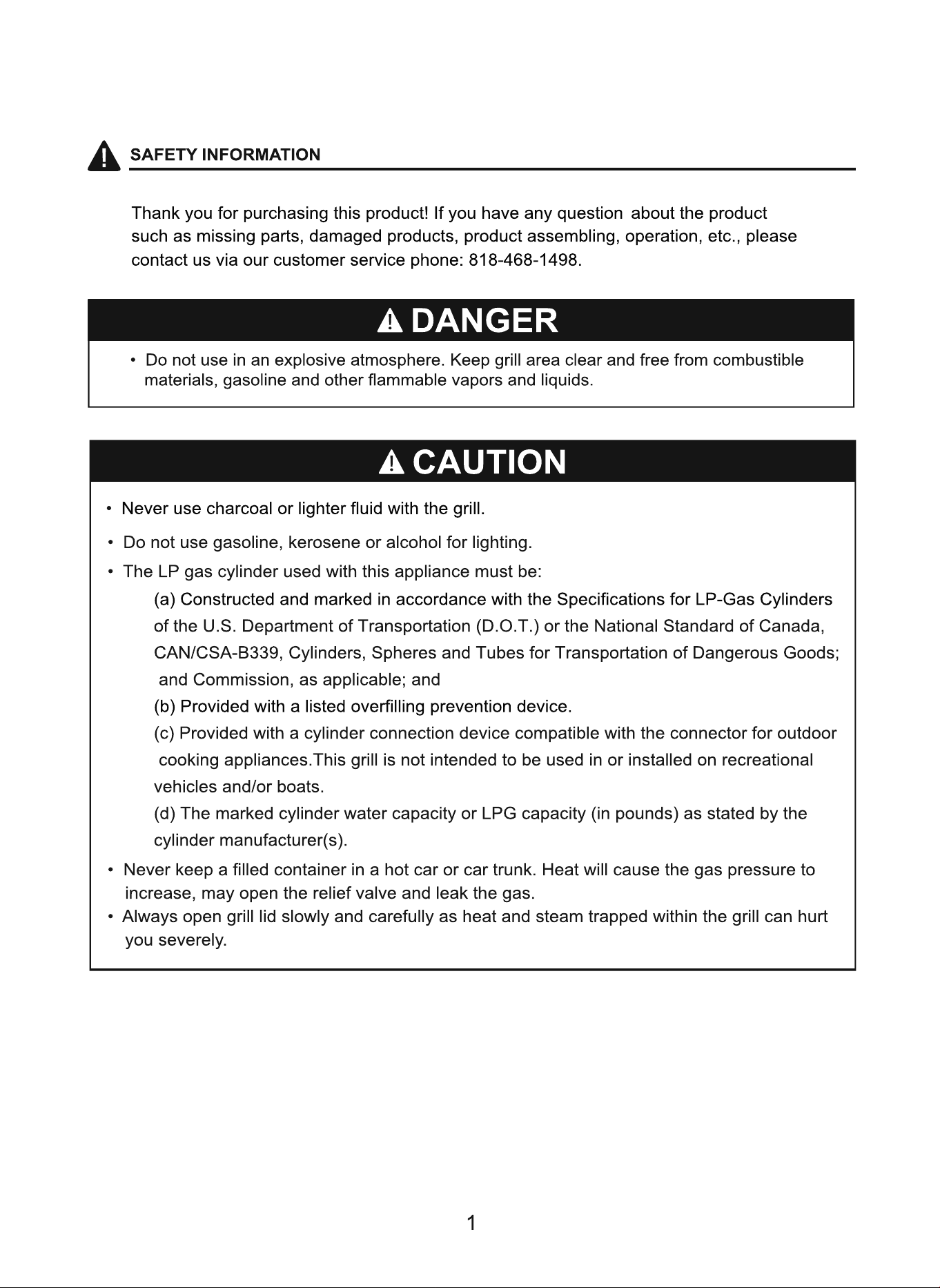 SAFETY INFORMATION

Thank you for purchasing this product! If you have any question about the product such as missing parts, damaged products, product assembling, operation, etc., please contact us via our customer service phone: 818-468-1498.

DANGER

• Do not use in an explosive atmosphere. Keep grill area clear and free from combustible materials, gasoline and other flammable vapors and liquids.

CAUTION

• Never use charcoal or lighter fluid with the grill.

• Do not use gasoline, kerosene or alcohol for lighting.

• The LP gas cylinder used with this appliance must be:

(a) Constructed and marked in accordance with the Specifications for LP-Gas Cylinders of the U.S. Department of Transportation (D.O.T.) or the National Standard of Canada, CAN/CSA-B339, Cylinders, Spheres and Tubes for Transportation of Dangerous Goods; and Commission, as applicable; and

(b) Provided with a listed overfilling prevention device.

(c) Provided with a cylinder connection device compatible with the connector for outdoor cooking appliances.This grill is not intended to be used in or installed on recreational vehicles and/or boats.

(d) The marked cylinder water capacity or LPG capacity (in pounds) as stated by the cylinder manufacturer(s).

• Never keep a filled container in a hot car or car trunk. Heat will cause the gas pressure to increase, may open the relief valve and leak the gas.

• Always open grill lid slowly and carefully as heat and steam trapped within the grill can hurt you severely.

1